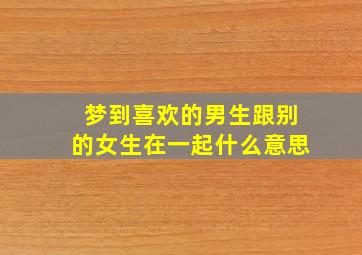 梦到喜欢的男生跟别的女生在一起什么意思